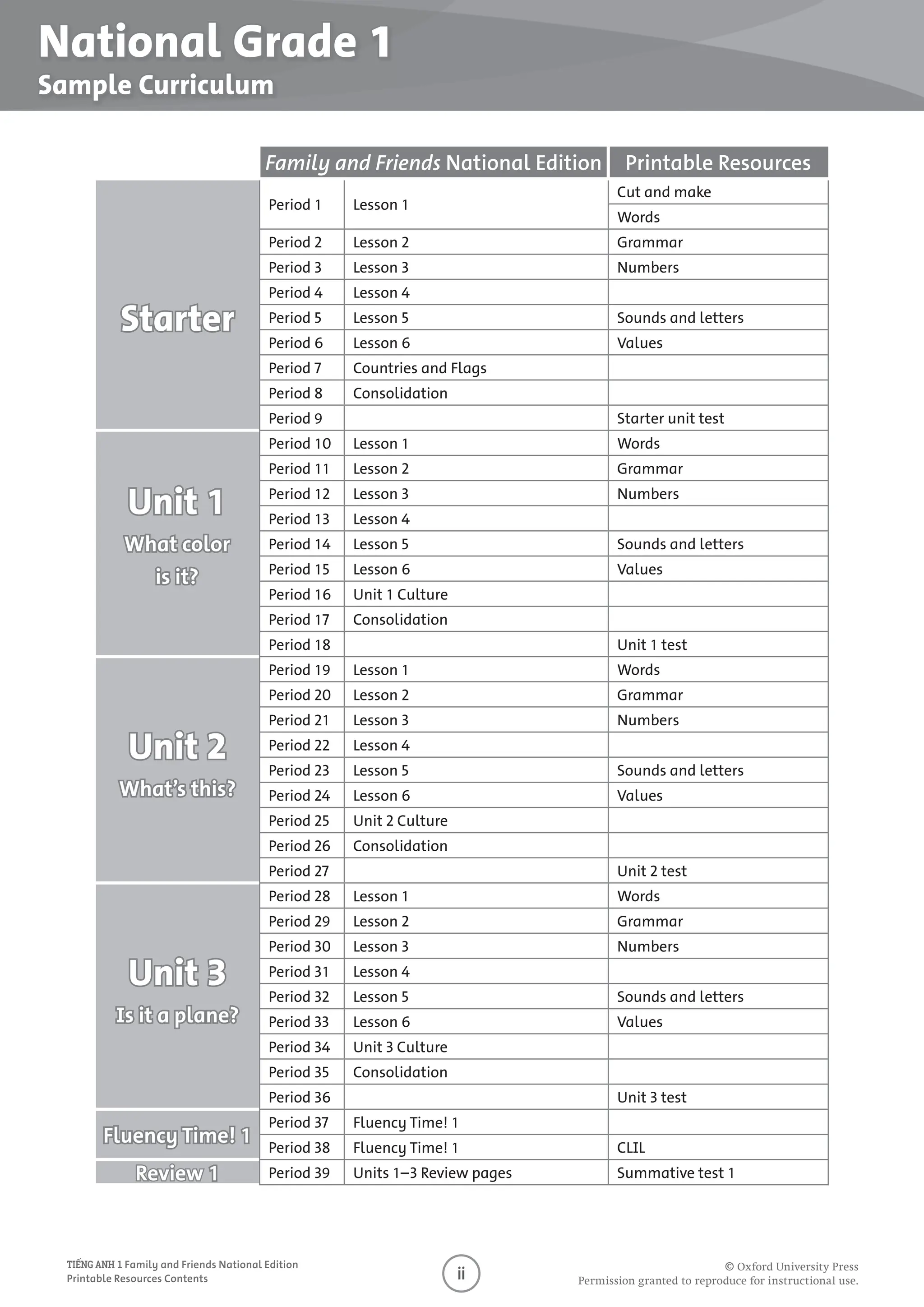 National Grade 1
Sample Curriculum

| | Family and Friends National Edition | | Printable Resources |
|---|---|---|---|
| Starter | Period 1 | Lesson 1 | Cut and make |
| | | | Words |
| | Period 2 | Lesson 2 | Grammar |
| | Period 3 | Lesson 3 | Numbers |
| | Period 4 | Lesson 4 | |
| | Period 5 | Lesson 5 | Sounds and letters |
| | Period 6 | Lesson 6 | Values |
| | Period 7 | Countries and Flags | |
| | Period 8 | Consolidation | |
| | Period 9 | | Starter unit test |
| Unit 1 What color is it? | Period 10 | Lesson 1 | Words |
| | Period 11 | Lesson 2 | Grammar |
| | Period 12 | Lesson 3 | Numbers |
| | Period 13 | Lesson 4 | |
| | Period 14 | Lesson 5 | Sounds and letters |
| | Period 15 | Lesson 6 | Values |
| | Period 16 | Unit 1 Culture | |
| | Period 17 | Consolidation | |
| | Period 18 | | Unit 1 test |
| Unit 2 What's this? | Period 19 | Lesson 1 | Words |
| | Period 20 | Lesson 2 | Grammar |
| | Period 21 | Lesson 3 | Numbers |
| | Period 22 | Lesson 4 | |
| | Period 23 | Lesson 5 | Sounds and letters |
| | Period 24 | Lesson 6 | Values |
| | Period 25 | Unit 2 Culture | |
| | Period 26 | Consolidation | |
| | Period 27 | | Unit 2 test |
| Unit 3 Is it a plane? | Period 28 | Lesson 1 | Words |
| | Period 29 | Lesson 2 | Grammar |
| | Period 30 | Lesson 3 | Numbers |
| | Period 31 | Lesson 4 | |
| | Period 32 | Lesson 5 | Sounds and letters |
| | Period 33 | Lesson 6 | Values |
| | Period 34 | Unit 3 Culture | |
| | Period 35 | Consolidation | |
| | Period 36 | | Unit 3 test |
| Fluency Time! 1 | Period 37 | Fluency Time! 1 | |
| | Period 38 | Fluency Time! 1 | CLIL |
| Review 1 | Period 39 | Units 1–3 Review pages | Summative test 1 |

TIẾNG ANH 1 Family and Friends National Edition
Printable Resources Contents

ii

© Oxford University Press
Permission granted to reproduce for instructional use.